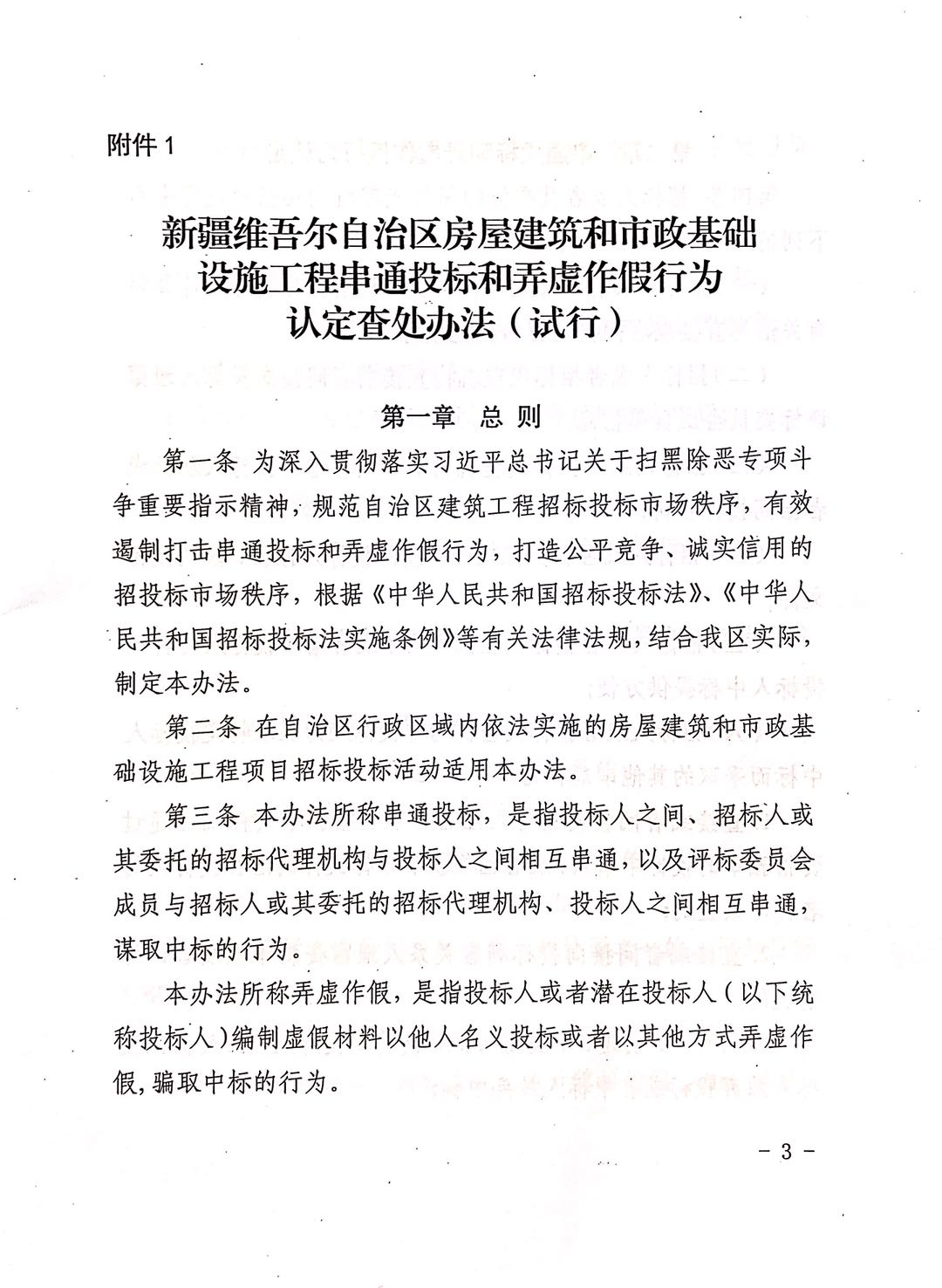 附件 1

新疆维吾尔自治区房屋建筑和市政基础设施工程串通投标和弄虚作假行为认定查处办法（试行）

第一章 总 则

第一条 为深入贯彻落实习近平总书记关于扫黑除恶专项斗争重要指示精神，规范自治区建筑工程招标投标市场秩序，有效遏制打击串通投标和弄虚作假行为，打造公平竞争、诚实信用的招投标市场秩序，根据《中华人民共和国招标投标法》、《中华人民共和国招标投标法实施条例》等有关法律法规，结合我区实际，制定本办法。

第二条 在自治区行政区域内依法实施的房屋建筑和市政基础设施工程项目招标投标活动适用本办法。

第三条 本办法所称串通投标，是指投标人之间、招标人或其委托的招标代理机构与投标人之间相互串通，以及评标委员会成员与招标人或其委托的招标代理机构、投标人之间相互串通，谋取中标的行为。

本办法所称弄虚作假，是指投标人或者潜在投标人（以下统称投标人）编制虚假材料以他人名义投标或者以其他方式弄虚作假，骗取中标的行为。

－ 3 －